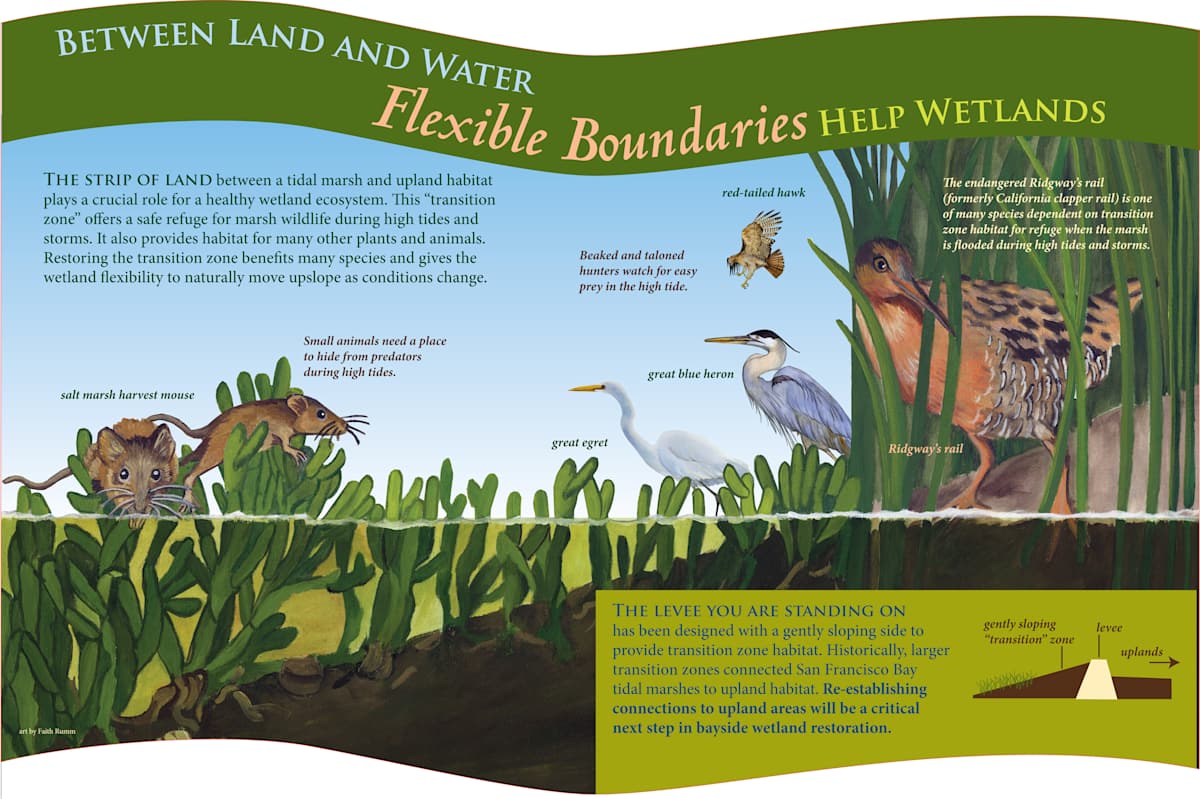 BETWEEN LAND AND WATER
Flexible Boundaries HELP WETLANDS

THE STRIP OF LAND between a tidal marsh and upland habitat plays a crucial role for a healthy wetland ecosystem. This "transition zone" offers a safe refuge for marsh wildlife during high tides and storms. It also provides habitat for many other plants and animals. Restoring the transition zone benefits many species and gives the wetland flexibility to naturally move upslope as conditions change.

red-tailed hawk

Beaked and taloned hunters watch for easy prey in the high tide.

The endangered Ridgway's rail (formerly California clapper rail) is one of many species dependent on transition zone habitat for refuge when the marsh is flooded during high tides and storms.

Small animals need a place to hide from predators during high tides.

salt marsh harvest mouse

great blue heron

great egret

Ridgway's rail

THE LEVEE YOU ARE STANDING ON has been designed with a gently sloping side to provide transition zone habitat. Historically, larger transition zones connected San Francisco Bay tidal marshes to upland habitat. Re-establishing connections to upland areas will be a critical next step in bayside wetland restoration.

gently sloping "transition" zone
levee
uplands

art by Faith Rumm